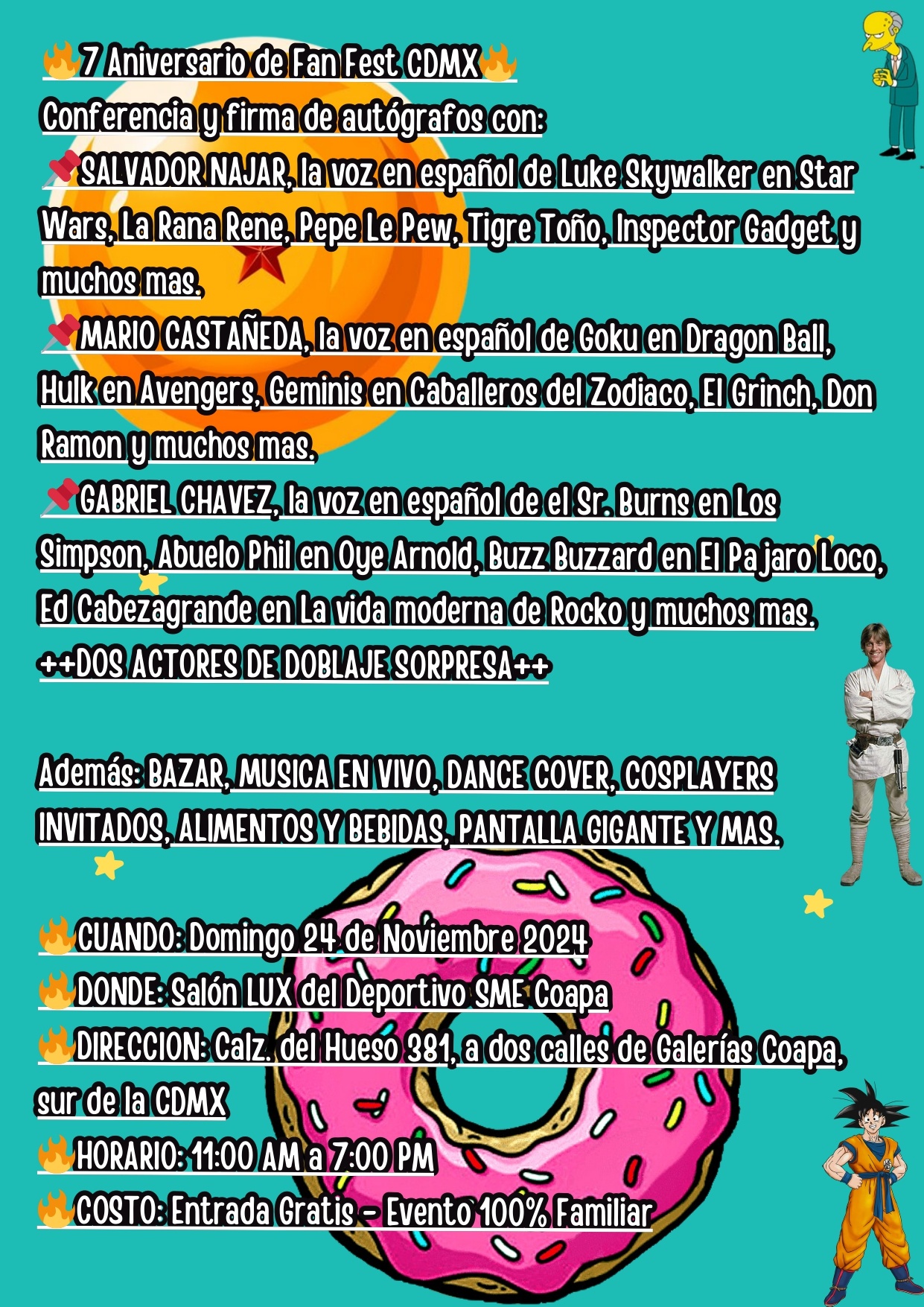 🔥7 Aniversario de Fan Fest CDMX🔥
Conferencia y firma de autógrafos con:
📌SALVADOR NAJAR, la voz en español de Luke Skywalker en Star Wars, La Rana Rene, Pepe Le Pew, Tigre Toño, Inspector Gadget y muchos mas.
📌MARIO CASTAÑEDA, la voz en español de Goku en Dragon Ball, Hulk en Avengers, Geminis en Caballeros del Zodiaco, El Grinch, Don Ramon y muchos mas.
📌GABRIEL CHAVEZ, la voz en español de el Sr. Burns en Los Simpson, Abuelo Phil en Oye Arnold, Buzz Buzzard en El Pajaro Loco, Ed Cabezagrande en La vida moderna de Rocko y muchos mas.
++DOS ACTORES DE DOBLAJE SORPRESA++

Además: BAZAR, MUSICA EN VIVO, DANCE COVER, COSPLAYERS INVITADOS, ALIMENTOS Y BEBIDAS, PANTALLA GIGANTE Y MAS.

🔥CUANDO: Domingo 24 de Noviembre 2024
🔥DONDE: Salón LUX del Deportivo SME Coapa
🔥DIRECCION: Calz. del Hueso 381, a dos calles de Galerías Coapa, sur de la CDMX
🔥HORARIO: 11:00 AM a 7:00 PM
🔥COSTO: Entrada Gratis - Evento 100% Familiar